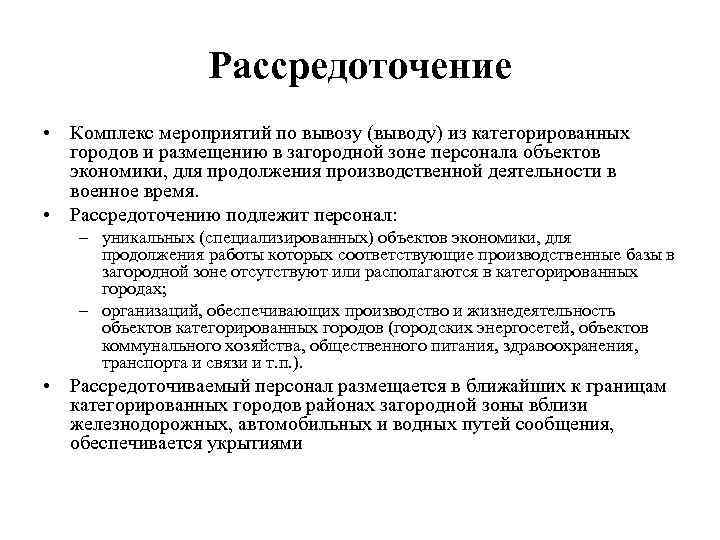 Рассредоточение

• Комплекс мероприятий по вывозу (выводу) из категорированных городов и размещению в загородной зоне персонала объектов экономики, для продолжения производственной деятельности в военное время.

• Рассредоточению подлежит персонал:

– уникальных (специализированных) объектов экономики, для продолжения работы которых соответствующие производственные базы в загородной зоне отсутствуют или располагаются в категорированных городах;

– организаций, обеспечивающих производство и жизнедеятельность объектов категорированных городов (городских энергосетей, объектов коммунального хозяйства, общественного питания, здравоохранения, транспорта и связи и т.п.).

• Рассредоточиваемый персонал размещается в ближайших к границам категорированных городов районах загородной зоны вблизи железнодорожных, автомобильных и водных путей сообщения, обеспечивается укрытиями